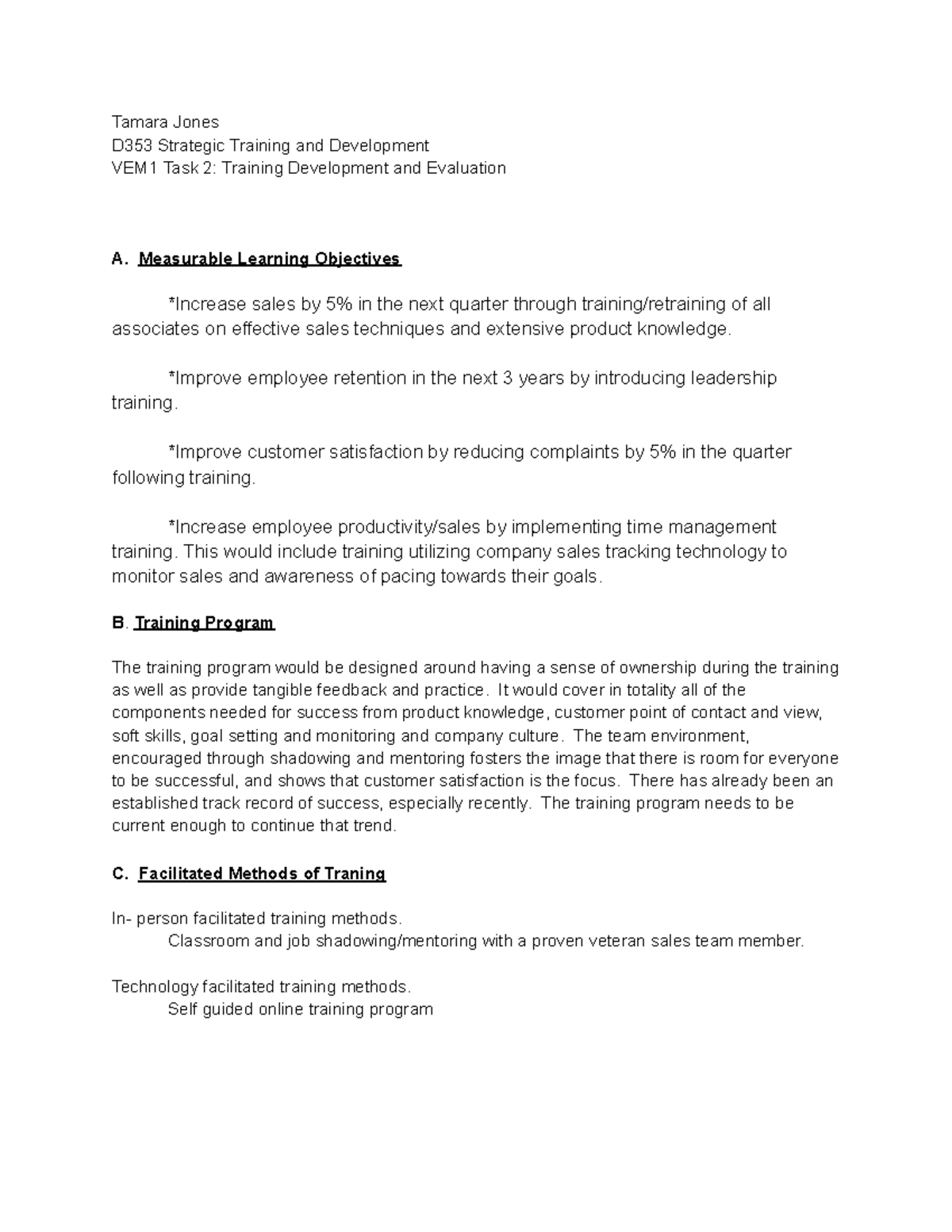 Tamara Jones
D353 Strategic Training and Development
VEM1 Task 2: Training Development and Evaluation

A. Measurable Learning Objectives

*Increase sales by 5% in the next quarter through training/retraining of all associates on effective sales techniques and extensive product knowledge.

*Improve employee retention in the next 3 years by introducing leadership training.

*Improve customer satisfaction by reducing complaints by 5% in the quarter following training.

*Increase employee productivity/sales by implementing time management training. This would include training utilizing company sales tracking technology to monitor sales and awareness of pacing towards their goals.

B. Training Program

The training program would be designed around having a sense of ownership during the training as well as provide tangible feedback and practice. It would cover in totality all of the components needed for success from product knowledge, customer point of contact and view, soft skills, goal setting and monitoring and company culture. The team environment, encouraged through shadowing and mentoring fosters the image that there is room for everyone to be successful, and shows that customer satisfaction is the focus. There has already been an established track record of success, especially recently. The training program needs to be current enough to continue that trend.

C. Facilitated Methods of Traning

In- person facilitated training methods.
Classroom and job shadowing/mentoring with a proven veteran sales team member.

Technology facilitated training methods.
Self guided online training program